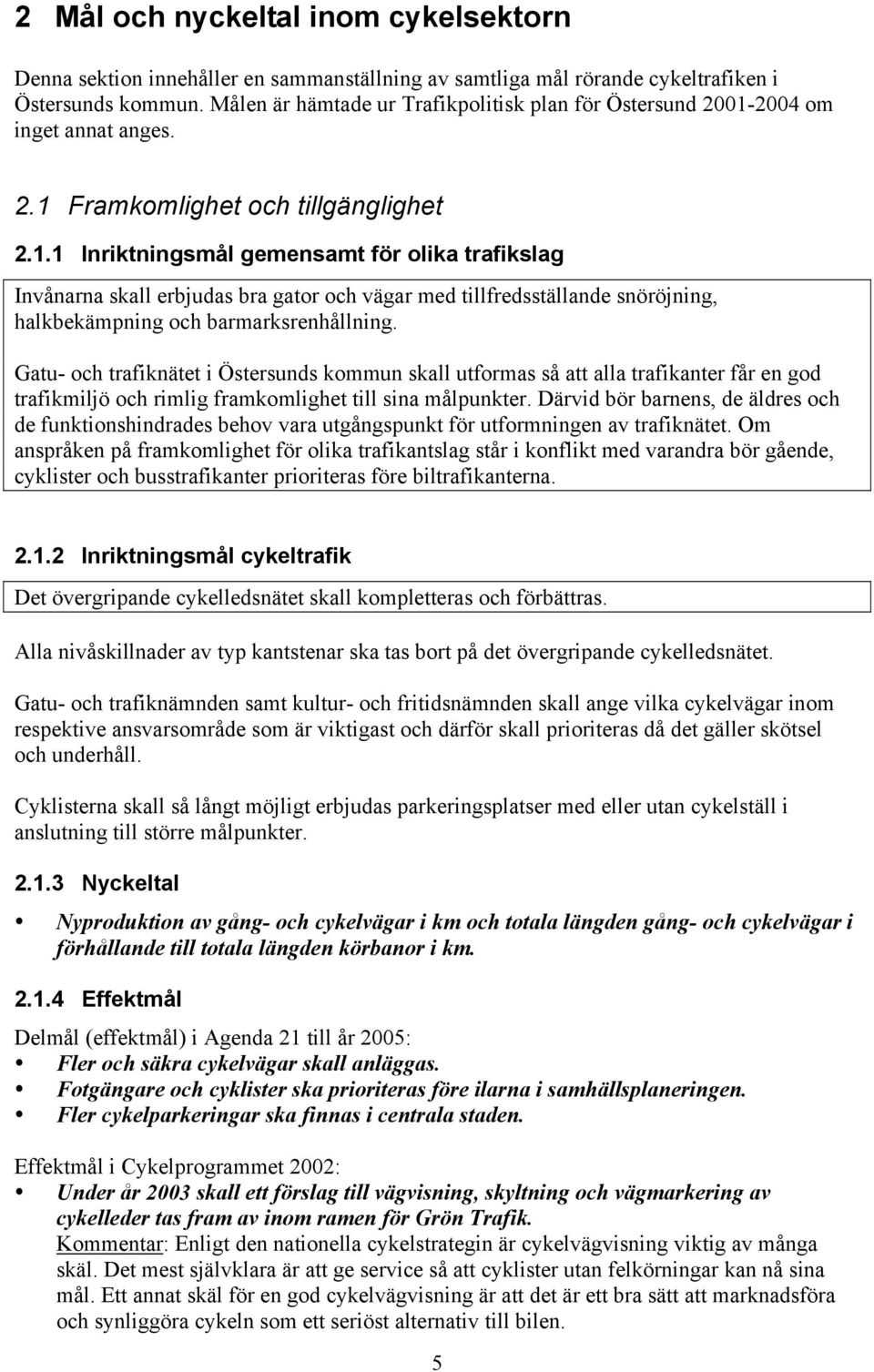 2 Mål och nyckeltal inom cykelsektorn

Denna sektion innehåller en sammanställning av samtliga mål rörande cykeltrafiken i Östersunds kommun. Målen är hämtade ur Trafikpolitisk plan för Östersund 2001-2004 om inget annat anges.

2.1 Framkomlighet och tillgänglighet

2.1.1 Inriktningsmål gemensamt för olika trafikslag

Invånarna skall erbjudas bra gator och vägar med tillfredsställande snöröjning, halkbekämpning och barmarksrenhållning.

Gatu- och trafiknätet i Östersunds kommun skall utformas så att alla trafikanter får en god trafikmiljö och rimlig framkomlighet till sina målpunkter. Därvid bör barnens, de äldres och de funktionshindrades behov vara utgångspunkt för utformningen av trafiknätet. Om anspråken på framkomlighet för olika trafikantslag står i konflikt med varandra bör gående, cyklister och busstrafikanter prioriteras före biltrafikanterna.

2.1.2 Inriktningsmål cykeltrafik

Det övergripande cykelledsnätet skall kompletteras och förbättras.

Alla nivåskillnader av typ kantstenar ska tas bort på det övergripande cykelledsnätet.

Gatu- och trafiknämnden samt kultur- och fritidsnämnden skall ange vilka cykelvägar inom respektive ansvarsområde som är viktigast och därför skall prioriteras då det gäller skötsel och underhåll.

Cyklisterna skall så långt möjligt erbjudas parkeringsplatser med eller utan cykelställ i anslutning till större målpunkter.

2.1.3 Nyckeltal

• Nyproduktion av gång- och cykelvägar i km och totala längden gång- och cykelvägar i förhållande till totala längden körbanor i km.

2.1.4 Effektmål

Delmål (effektmål) i Agenda 21 till år 2005:
• Fler och säkra cykelvägar skall anläggas.
• Fotgängare och cyklister ska prioriteras före ilarna i samhällsplaneringen.
• Fler cykelparkeringar ska finnas i centrala staden.

Effektmål i Cykelprogrammet 2002:
• Under år 2003 skall ett förslag till vägvisning, skyltning och vägmarkering av cykelleder tas fram av inom ramen för Grön Trafik.
Kommentar: Enligt den nationella cykelstrategin är cykelvägvisning viktig av många skäl. Det mest självklara är att ge service så att cyklister utan felkörningar kan nå sina mål. Ett annat skäl för en god cykelvägvisning är att det är ett bra sätt att marknadsföra och synliggöra cykeln som ett seriöst alternativ till bilen.

5